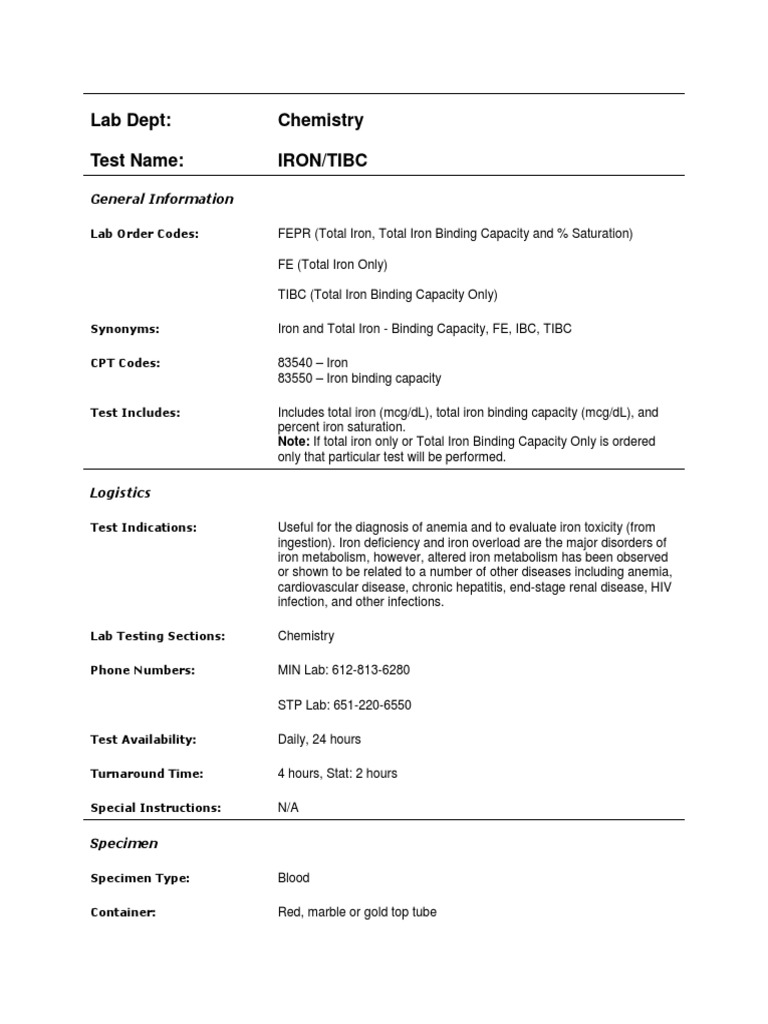 Lab Dept: Chemistry

Test Name: IRON/TIBC

General Information

Lab Order Codes: FEPR (Total Iron, Total Iron Binding Capacity and % Saturation)

FE (Total Iron Only)

TIBC (Total Iron Binding Capacity Only)

Synonyms: Iron and Total Iron - Binding Capacity, FE, IBC, TIBC

CPT Codes: 83540 – Iron
83550 – Iron binding capacity

Test Includes: Includes total iron (mcg/dL), total iron binding capacity (mcg/dL), and percent iron saturation.
Note: If total iron only or Total Iron Binding Capacity Only is ordered only that particular test will be performed.

Logistics

Test Indications: Useful for the diagnosis of anemia and to evaluate iron toxicity (from ingestion). Iron deficiency and iron overload are the major disorders of iron metabolism, however, altered iron metabolism has been observed or shown to be related to a number of other diseases including anemia, cardiovascular disease, chronic hepatitis, end-stage renal disease, HIV infection, and other infections.

Lab Testing Sections: Chemistry

Phone Numbers: MIN Lab: 612-813-6280

STP Lab: 651-220-6550

Test Availability: Daily, 24 hours

Turnaround Time: 4 hours, Stat: 2 hours

Special Instructions: N/A

Specimen

Specimen Type: Blood

Container: Red, marble or gold top tube